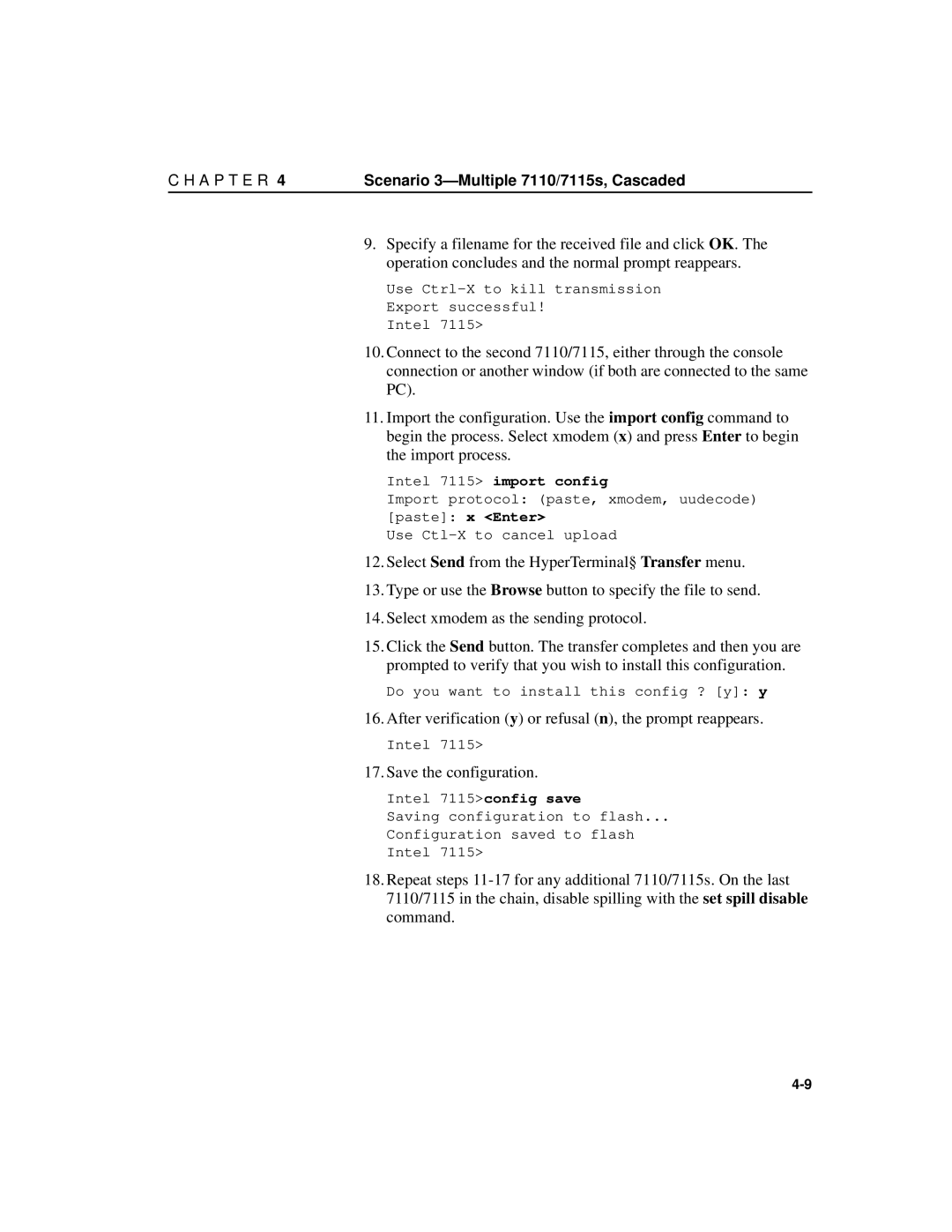 C H A P T E R 4 Scenario 3—Multiple 7110/7115s, Cascaded

9. Specify a filename for the received file and click OK. The operation concludes and the normal prompt reappears.

Use Ctrl-X to kill transmission
Export successful!
Intel 7115>

10. Connect to the second 7110/7115, either through the console connection or another window (if both are connected to the same PC).

11. Import the configuration. Use the import config command to begin the process. Select xmodem (x) and press Enter to begin the import process.

Intel 7115> import config
Import protocol: (paste, xmodem, uudecode) [paste]: x <Enter>
Use Ctl-X to cancel upload

12. Select Send from the HyperTerminal§ Transfer menu.

13. Type or use the Browse button to specify the file to send.

14. Select xmodem as the sending protocol.

15. Click the Send button. The transfer completes and then you are prompted to verify that you wish to install this configuration.

Do you want to install this config ? [y]: y

16. After verification (y) or refusal (n), the prompt reappears.

Intel 7115>

17. Save the configuration.

Intel 7115>config save
Saving configuration to flash...
Configuration saved to flash
Intel 7115>

18. Repeat steps 11-17 for any additional 7110/7115s. On the last 7110/7115 in the chain, disable spilling with the set spill disable command.

4-9